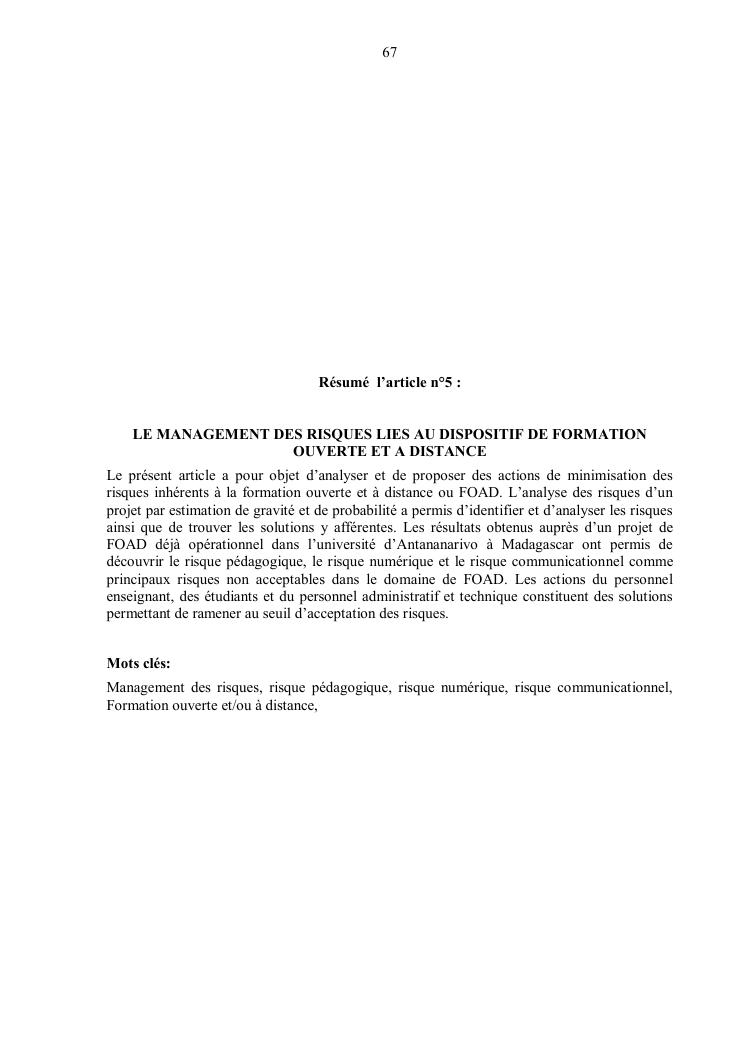 67

Résumé l'article n°5 :

LE MANAGEMENT DES RISQUES LIES AU DISPOSITIF DE FORMATION OUVERTE ET A DISTANCE

Le présent article a pour objet d'analyser et de proposer des actions de minimisation des risques inhérents à la formation ouverte et à distance ou FOAD. L'analyse des risques d'un projet par estimation de gravité et de probabilité a permis d'identifier et d'analyser les risques ainsi que de trouver les solutions y afférentes. Les résultats obtenus auprès d'un projet de FOAD déjà opérationnel dans l'université d'Antananarivo à Madagascar ont permis de découvrir le risque pédagogique, le risque numérique et le risque communicationnel comme principaux risques non acceptables dans le domaine de FOAD. Les actions du personnel enseignant, des étudiants et du personnel administratif et technique constituent des solutions permettant de ramener au seuil d'acceptation des risques.

Mots clés:

Management des risques, risque pédagogique, risque numérique, risque communicationnel, Formation ouverte et/ou à distance,